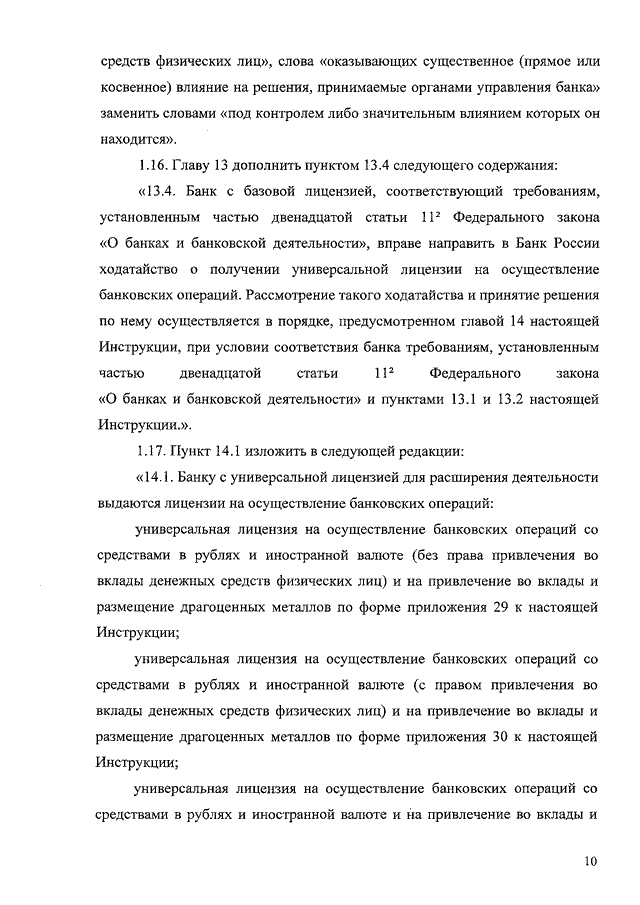 средств физических лиц», слова «оказывающих существенное (прямое или косвенное) влияние на решения, принимаемые органами управления банка» заменить словами «под контролем либо значительным влиянием которых он находится».

1.16. Главу 13 дополнить пунктом 13.4 следующего содержания:

«13.4. Банк с базовой лицензией, соответствующий требованиям, установленным частью двенадцатой статьи $11^2$ Федерального закона «О банках и банковской деятельности», вправе направить в Банк России ходатайство о получении универсальной лицензии на осуществление банковских операций. Рассмотрение такого ходатайства и принятие решения по нему осуществляется в порядке, предусмотренном главой 14 настоящей Инструкции, при условии соответствия банка требованиям, установленным частью двенадцатой статьи $11^2$ Федерального закона «О банках и банковской деятельности» и пунктами 13.1 и 13.2 настоящей Инструкции.».

1.17. Пункт 14.1 изложить в следующей редакции:

«14.1. Банку с универсальной лицензией для расширения деятельности выдаются лицензии на осуществление банковских операций:

универсальная лицензия на осуществление банковских операций со средствами в рублях и иностранной валюте (без права привлечения во вклады денежных средств физических лиц) и на привлечение во вклады и размещение драгоценных металлов по форме приложения 29 к настоящей Инструкции;

универсальная лицензия на осуществление банковских операций со средствами в рублях и иностранной валюте (с правом привлечения во вклады денежных средств физических лиц) и на привлечение во вклады и размещение драгоценных металлов по форме приложения 30 к настоящей Инструкции;

универсальная лицензия на осуществление банковских операций со средствами в рублях и иностранной валюте и на привлечение во вклады и

10